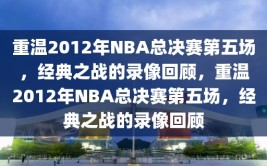 重温2012年NBA总决赛第五场，经典之战的录像回顾，重温2012年NBA总决赛第五场，经典之战的录像回顾